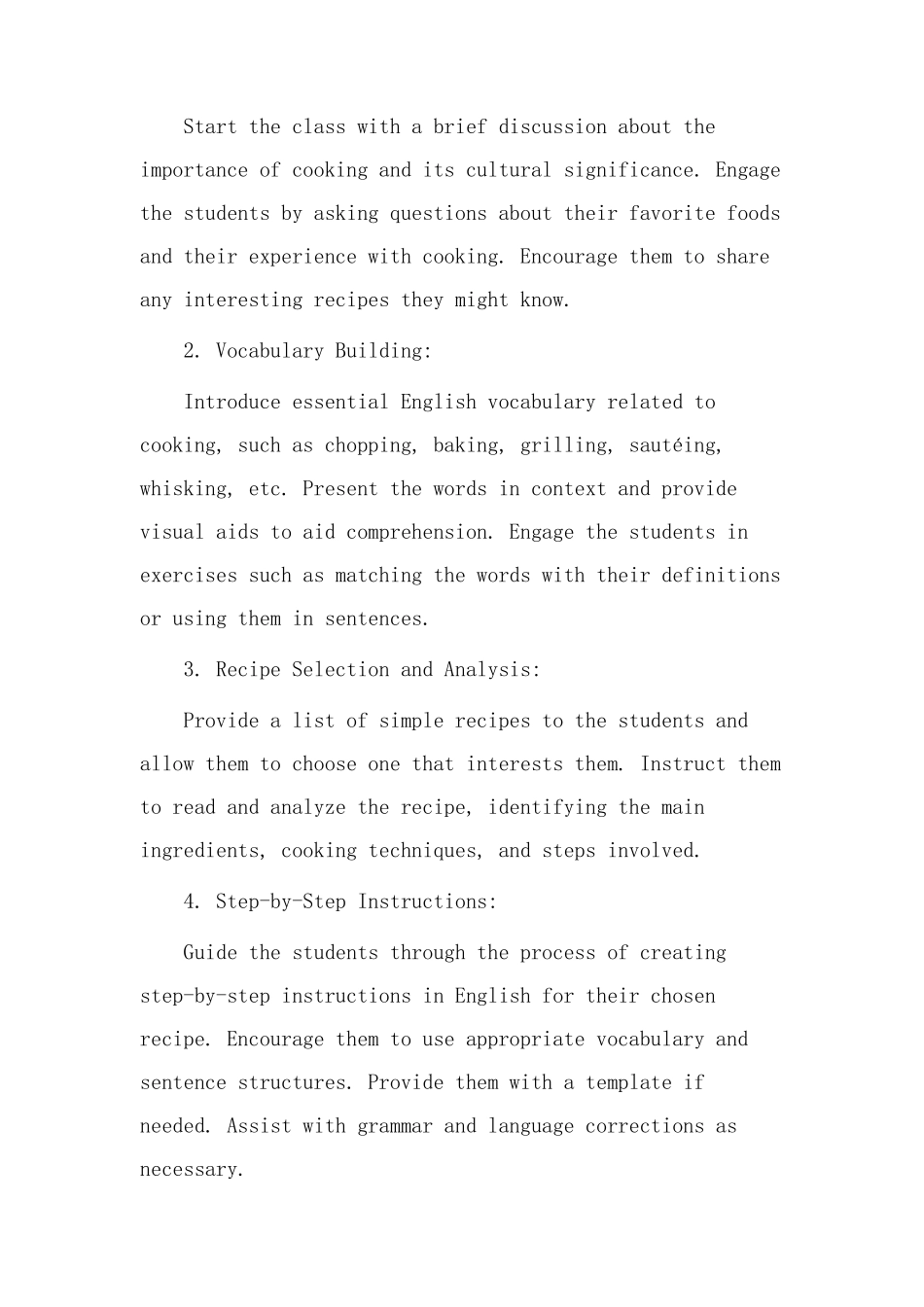 Start the class with a brief discussion about the importance of cooking and its cultural significance. Engage the students by asking questions about their favorite foods and their experience with cooking. Encourage them to share any interesting recipes they might know.

2. Vocabulary Building:

Introduce essential English vocabulary related to cooking, such as chopping, baking, grilling, sautéing, whisking, etc. Present the words in context and provide visual aids to aid comprehension. Engage the students in exercises such as matching the words with their definitions or using them in sentences.

3. Recipe Selection and Analysis:

Provide a list of simple recipes to the students and allow them to choose one that interests them. Instruct them to read and analyze the recipe, identifying the main ingredients, cooking techniques, and steps involved.

4. Step-by-Step Instructions:

Guide the students through the process of creating step-by-step instructions in English for their chosen recipe. Encourage them to use appropriate vocabulary and sentence structures. Provide them with a template if needed. Assist with grammar and language corrections as necessary.